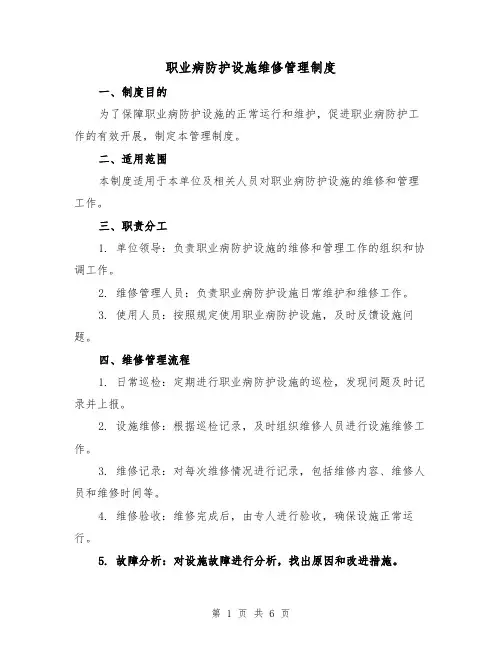 职业病防护设施维修管理制度

一、制度目的

为了保障职业病防护设施的正常运行和维护，促进职业病防护工作的有效开展，制定本管理制度。

二、适用范围

本制度适用于本单位及相关人员对职业病防护设施的维修和管理工作。

三、职责分工

1. 单位领导：负责职业病防护设施的维修和管理工作的组织和协调工作。

2. 维修管理人员：负责职业病防护设施日常维护和维修工作。

3. 使用人员：按照规定使用职业病防护设施，及时反馈设施问题。

四、维修管理流程

1. 日常巡检：定期进行职业病防护设施的巡检，发现问题及时记录并上报。

2. 设施维修：根据巡检记录，及时组织维修人员进行设施维修工作。

3. 维修记录：对每次维修情况进行记录，包括维修内容、维修人员和维修时间等。

4. 维修验收：维修完成后，由专人进行验收，确保设施正常运行。

5. 故障分析：对设施故障进行分析，找出原因和改进措施。

第 1 页 共 6 页